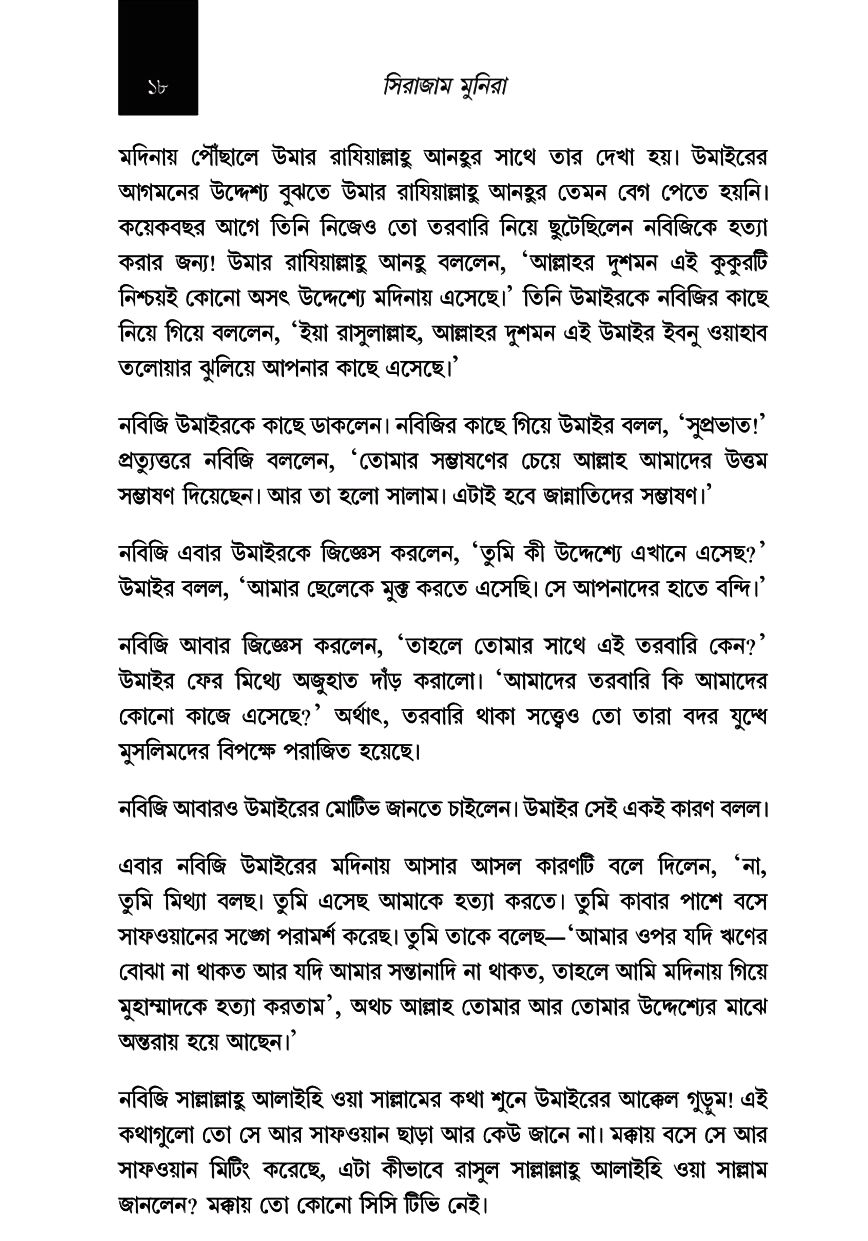 ১৮

সিরাজাম মুনিরা

মদিনায় পৌঁছালে উমার রাযিয়াল্লাহু আনহুর সাথে তার দেখা হয়। উমাইরের আগমনের উদ্দেশ্য বুঝতে উমার রাযিয়াল্লাহু আনহুর তেমন বেগ পেতে হয়নি। কয়েকবছর আগে তিনি নিজেও তো তরবারি নিয়ে ছুটেছিলেন নবিজিকে হত্যা করার জন্য! উমার রাযিয়াল্লাহু আনহু বললেন, 'আল্লাহর দুশমন এই কুকুরটি নিশ্চয়ই কোনো অসৎ উদ্দেশ্যে মদিনায় এসেছে।' তিনি উমাইরকে নবিজির কাছে নিয়ে গিয়ে বললেন, 'ইয়া রাসুলাল্লাহ, আল্লাহর দুশমন এই উমাইর ইবনু ওয়াহাব তলোয়ার ঝুলিয়ে আপনার কাছে এসেছে।'

নবিজি উমাইরকে কাছে ডাকলেন। নবিজির কাছে গিয়ে উমাইর বলল, 'সুপ্রভাত!' প্রত্যুত্তরে নবিজি বললেন, 'তোমার সম্ভাষণের চেয়ে আল্লাহ আমাদের উত্তম সম্ভাষণ দিয়েছেন। আর তা হলো সালাম। এটাই হবে জান্নাতিদের সম্ভাষণ।'

নবিজি এবার উমাইরকে জিজ্ঞেস করলেন, 'তুমি কী উদ্দেশ্যে এখানে এসেছ?' উমাইর বলল, 'আমার ছেলেকে মুক্ত করতে এসেছি। সে আপনাদের হাতে বন্দি।'

নবিজি আবার জিজ্ঞেস করলেন, 'তাহলে তোমার সাথে এই তরবারি কেন?' উমাইর ফের মিথ্যে অজুহাত দাঁড় করালো। 'আমাদের তরবারি কি আমাদের কোনো কাজে এসেছে?' অর্থাৎ, তরবারি থাকা সত্ত্বেও তো তারা বদর যুদ্ধে মুসলিমদের বিপক্ষে পরাজিত হয়েছে।

নবিজি আবারও উমাইরের মোটিভ জানতে চাইলেন। উমাইর সেই একই কারণ বলল।

এবার নবিজি উমাইরের মদিনায় আসার আসল কারণটি বলে দিলেন, 'না, তুমি মিথ্যা বলছ। তুমি এসেছ আমাকে হত্যা করতে। তুমি কাবার পাশে বসে সাফওয়ানের সঙ্গে পরামর্শ করেছ। তুমি তাকে বলেছ—'আমার ওপর যদি ঋণের বোঝা না থাকত আর যদি আমার সন্তানাদি না থাকত, তাহলে আমি মদিনায় গিয়ে মুহাম্মাদকে হত্যা করতাম', অথচ আল্লাহ তোমার আর তোমার উদ্দেশ্যের মাঝে অন্তরায় হয়ে আছেন।'

নবিজি সাল্লাল্লাহু আলাইহি ওয়া সাল্লামের কথা শুনে উমাইরের আক্কেল গুড়ুম! এই কথাগুলো তো সে আর সাফওয়ান ছাড়া আর কেউ জানে না। মক্কায় বসে সে আর সাফওয়ান মিটিং করেছে, এটা কীভাবে রাসুল সাল্লাল্লাহু আলাইহি ওয়া সাল্লাম জানলেন? মক্কায় তো কোনো সিসি টিভি নেই।